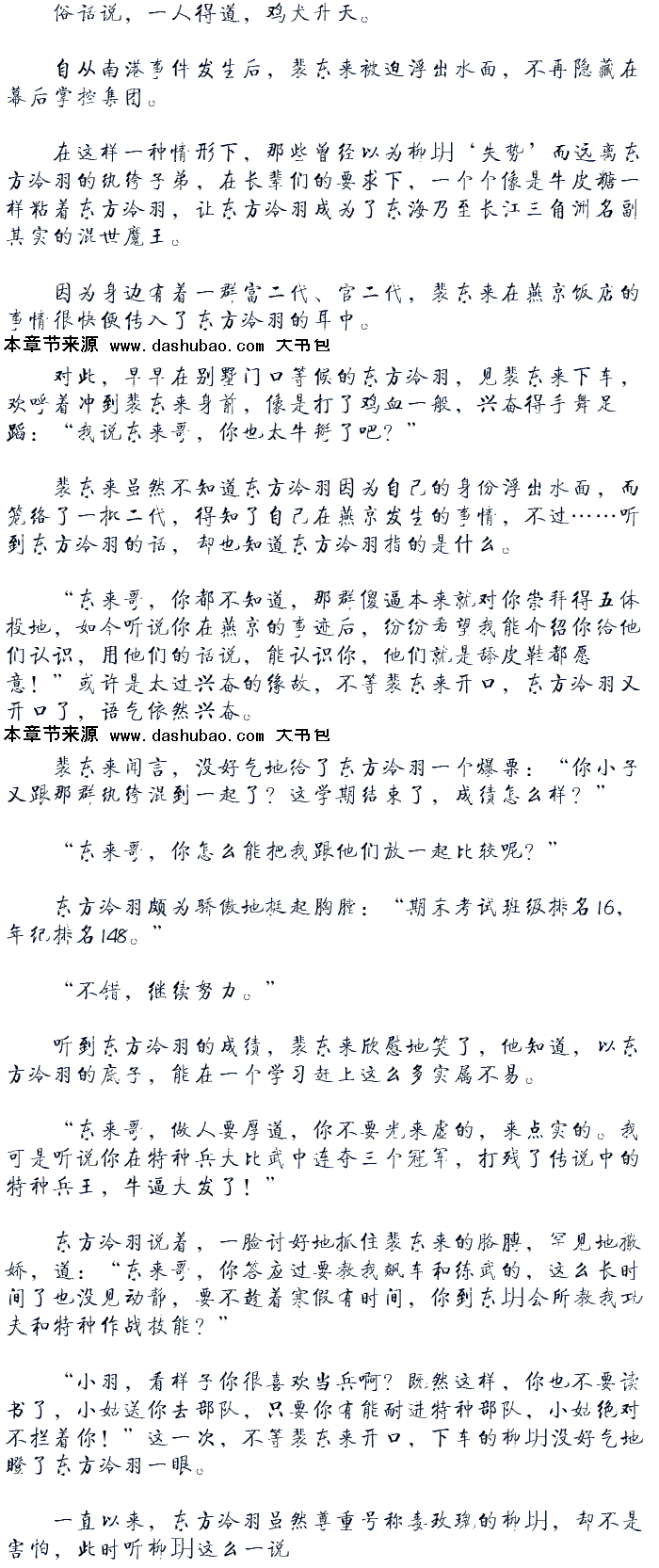 俗话说，一人得道，鸡犬升天。

自从南港事件发生后，裴东来被迫浮出水面，不再隐藏在幕后掌控集团。

在这样一种情形下，那些曾经以为柳玥‘失势’而远离东方冷羽的纨绔子弟，在长辈们的要求下，一个个像是牛皮糖一样粘着东方冷羽，让东方冷羽成为了东海乃至长江三角洲名副其实的混世魔王。

因为身边有着一群富二代、官二代，裴东来在燕京饭店的事情很快便传入了东方冷羽的耳中。

本章节来源 www.dashubao.com 大书包

对此，早早在别墅门口等候的东方冷羽，见裴东来下车，欢呼着冲到裴东来身前，像是打了鸡血一般，兴奋得手舞足蹈：“我说东来哥，你也太牛掰了吧？”

裴东来虽然不知道东方冷羽因为自己的身份浮出水面，而笼络了一批二代，得知了自己在燕京发生的事情，不过……听到东方冷羽的话，却也知道东方冷羽指的是什么。

“东来哥，你都不知道，那群傻逼本来就对你崇拜得五体投地，如今听说你在燕京的事迹后，纷纷希望我能介绍你给他们认识，用他们的话说，能认识你，他们就是舔皮鞋都愿意！”或许是太过兴奋的缘故，不等裴东来开口，东方冷羽又开口了，语气依然兴奋。

本章节来源 www.dashubao.com 大书包

裴东来闻言，没好气地给了东方冷羽一个爆栗：“你小子又跟那群纨绔混到一起了？这学期结束了，成绩怎么样？”

“东来哥，你怎么能把我跟他们放一起比较呢？”

东方冷羽颇为骄傲地挺起胸膛：“期末考试班级排名16，年纪排名148。”

“不错，继续努力。”

听到东方冷羽的成绩，裴东来欣慰地笑了，他知道，以东方冷羽的底子，能在一个学习赶上这么多实属不易。

“东来哥，做人要厚道，你不要光来虚的，来点实的。我可是听说你在特种兵大比武中连夺三个冠军，打残了传说中的特种兵王，牛逼大发了！”

东方冷羽说着，一脸讨好地抓住裴东来的胳膊，罕见地撒娇，道：“东来哥，你答应过要教我飙车和练武的，这么长时间了也没见动静，要不趁着寒假有时间，你到东玥会所教我功夫和特种作战技能？”

“小羽，看样子你很喜欢当兵啊？既然这样，你也不要读书了，小姑送你去部队，只要你有能耐进特种部队，小姑绝对不拦着你！”这一次，不等裴东来开口，下车的柳玥没好气地瞪了东方冷羽一眼。

一直以来，东方冷羽虽然尊重号称毒玫瑰的柳玥，却不是害怕，此时听柳玥这么一说